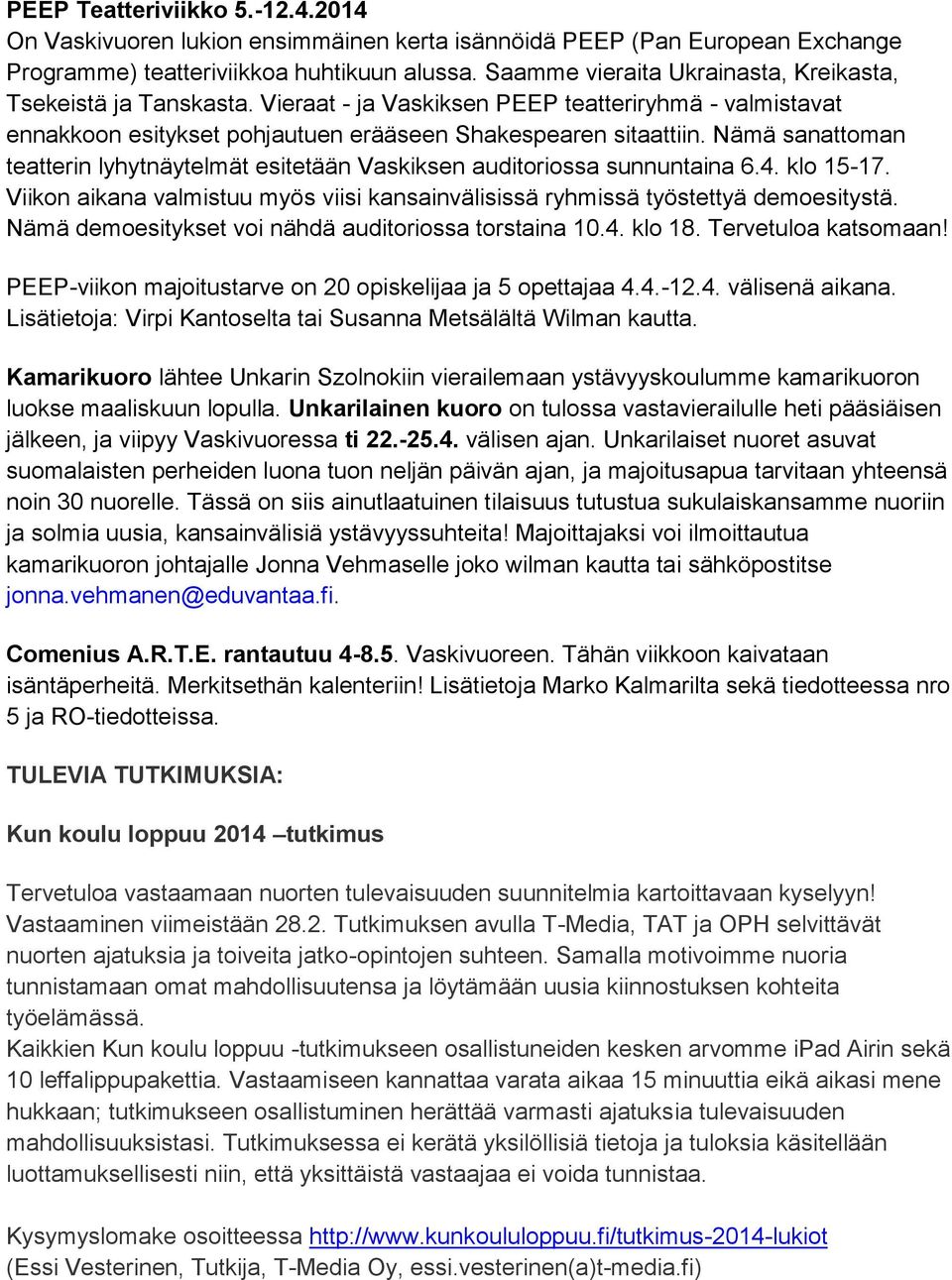 PEEP Teatteriviikko 5.-12.4.2014
On Vaskivuoren lukion ensimmäinen kerta isännöidä PEEP (Pan European Exchange Programme) teatteriviikkoa huhtikuun alussa. Saamme vieraita Ukrainasta, Kreikasta, Tsekeistä ja Tanskasta. Vieraat - ja Vaskiksen PEEP teatteriryhmä - valmistavat ennakkoon esitykset pohjautuen erääseen Shakespearen sitaattiin. Nämä sanattoman teatterin lyhytnäytelmät esitetään Vaskiksen auditoriossa sunnuntaina 6.4. klo 15-17. Viikon aikana valmistuu myös viisi kansainvälisissä ryhmissä työstettyä demoesitystä. Nämä demoesitykset voi nähdä auditoriossa torstaina 10.4. klo 18. Tervetuloa katsomaan!

PEEP-viikon majoitustarve on 20 opiskelijaa ja 5 opettajaa 4.4.-12.4. välisenä aikana. Lisätietoja: Virpi Kantoselta tai Susanna Metsälältä Wilman kautta.

Kamarikuoro lähtee Unkarin Szolnokiin vierailemaan ystävyyskoulumme kamarikuoron luokse maaliskuun lopulla. Unkarilainen kuoro on tulossa vastavierailulle heti pääsiäisen jälkeen, ja viipyy Vaskivuoressa ti 22.-25.4. välisen ajan. Unkarilaiset nuoret asuvat suomalaisten perheiden luona tuon neljän päivän ajan, ja majoitusapua tarvitaan yhteensä noin 30 nuorelle. Tässä on siis ainutlaatuinen tilaisuus tutustua sukulaiskansamme nuoriin ja solmia uusia, kansainvälisiä ystävyyssuhteita! Majoittajaksi voi ilmoittautua kamarikuoron johtajalle Jonna Vehmaselle joko wilman kautta tai sähköpostitse jonna.vehmanen@eduvantaa.fi.

Comenius A.R.T.E. rantautuu 4-8.5. Vaskivuoreen. Tähän viikkoon kaivataan isäntäperheitä. Merkitsethän kalenteriin! Lisätietoja Marko Kalmarilta sekä tiedotteessa nro 5 ja RO-tiedotteissa.

TULEVIA TUTKIMUKSIA:

Kun koulu loppuu 2014 –tutkimus

Tervetuloa vastaamaan nuorten tulevaisuuden suunnitelmia kartoittavaan kyselyyn! Vastaaminen viimeistään 28.2. Tutkimuksen avulla T-Media, TAT ja OPH selvittävät nuorten ajatuksia ja toiveita jatko-opintojen suhteen. Samalla motivoimme nuoria tunnistamaan omat mahdollisuutensa ja löytämään uusia kiinnostuksen kohteita työelämässä.
Kaikkien Kun koulu loppuu -tutkimukseen osallistuneiden kesken arvomme iPad Airin sekä 10 leffalippupakettia. Vastaamiseen kannattaa varata aikaa 15 minuuttia eikä aikasi mene hukkaan; tutkimukseen osallistuminen herättää varmasti ajatuksia tulevaisuuden mahdollisuuksistasi. Tutkimuksessa ei kerätä yksilöllisiä tietoja ja tuloksia käsitellään luottamuksellisesti niin, että yksittäistä vastaajaa ei voida tunnistaa.

Kysymyslomake osoitteessa http://www.kunkoululoppuu.fi/tutkimus-2014-lukiot
(Essi Vesterinen, Tutkija, T-Media Oy, essi.vesterinen(a)t-media.fi)